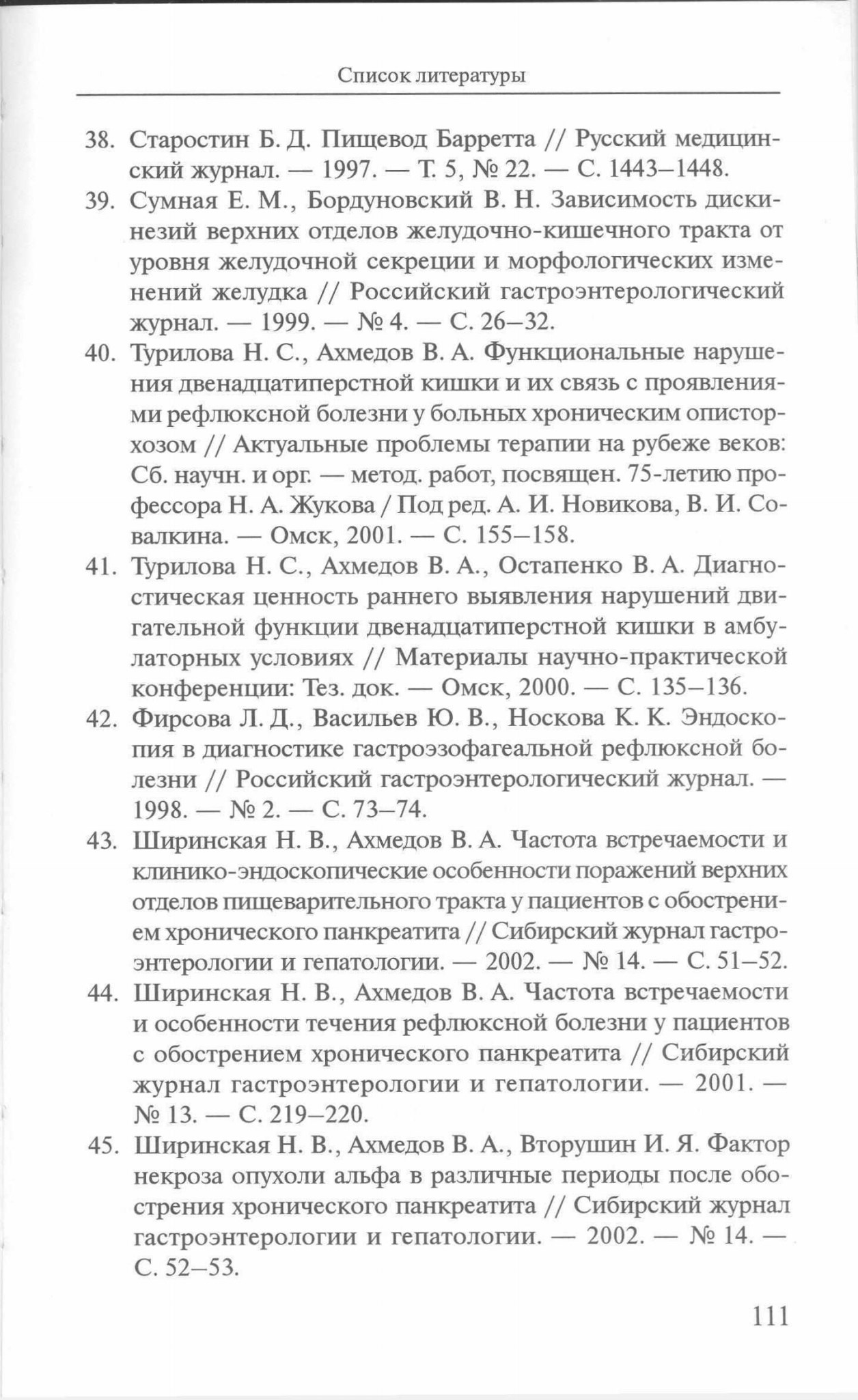 Список литературы

38. Старостин Б. Д. Пищевод Барретта // Русский медицинский журнал. — 1997. — Т. 5, № 22. — С. 1443–1448.

39. Сумная Е. М., Бордуновский В. Н. Зависимость дискинезий верхних отделов желудочно-кишечного тракта от уровня желудочной секреции и морфологических изменений желудка // Российский гастроэнтерологический журнал. — 1999. — № 4. — С. 26–32.

40. Турилова Н. С., Ахмедов В. А. Функциональные нарушения двенадцатиперстной кишки и их связь с проявлениями рефлюксной болезни у больных хроническим описторхозом // Актуальные проблемы терапии на рубеже веков: Сб. научн. и орг. — метод. работ, посвящен. 75-летию профессора Н. А. Жукова / Под ред. А. И. Новикова, В. И. Совалкина. — Омск, 2001. — С. 155–158.

41. Турилова Н. С., Ахмедов В. А., Остапенко В. А. Диагностическая ценность раннего выявления нарушений двигательной функции двенадцатиперстной кишки в амбулаторных условиях // Материалы научно-практической конференции: Тез. док. — Омск, 2000. — С. 135–136.

42. Фирсова Л. Д., Васильев Ю. В., Носкова К. К. Эндоскопия в диагностике гастроэзофагеальной рефлюксной болезни // Российский гастроэнтерологический журнал. — 1998. — № 2. — С. 73–74.

43. Ширинская Н. В., Ахмедов В. А. Частота встречаемости и клинико-эндоскопические особенности поражений верхних отделов пищеварительного тракта у пациентов с обострением хронического панкреатита // Сибирский журнал гастроэнтерологии и гепатологии. — 2002. — № 14. — С. 51–52.

44. Ширинская Н. В., Ахмедов В. А. Частота встречаемости и особенности течения рефлюксной болезни у пациентов с обострением хронического панкреатита // Сибирский журнал гастроэнтерологии и гепатологии. — 2001. — № 13. — С. 219–220.

45. Ширинская Н. В., Ахмедов В. А., Вторушин И. Я. Фактор некроза опухоли альфа в различные периоды после обострения хронического панкреатита // Сибирский журнал гастроэнтерологии и гепатологии. — 2002. — № 14. — С. 52–53.

111